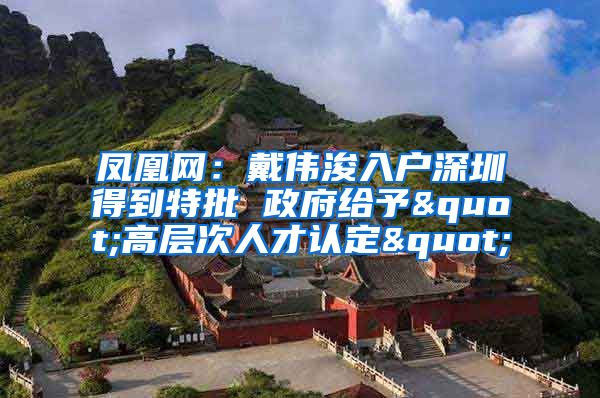 凤凰网：戴伟浚入户深圳得到特批 政府给予&quot;高层次人才认定&quot;